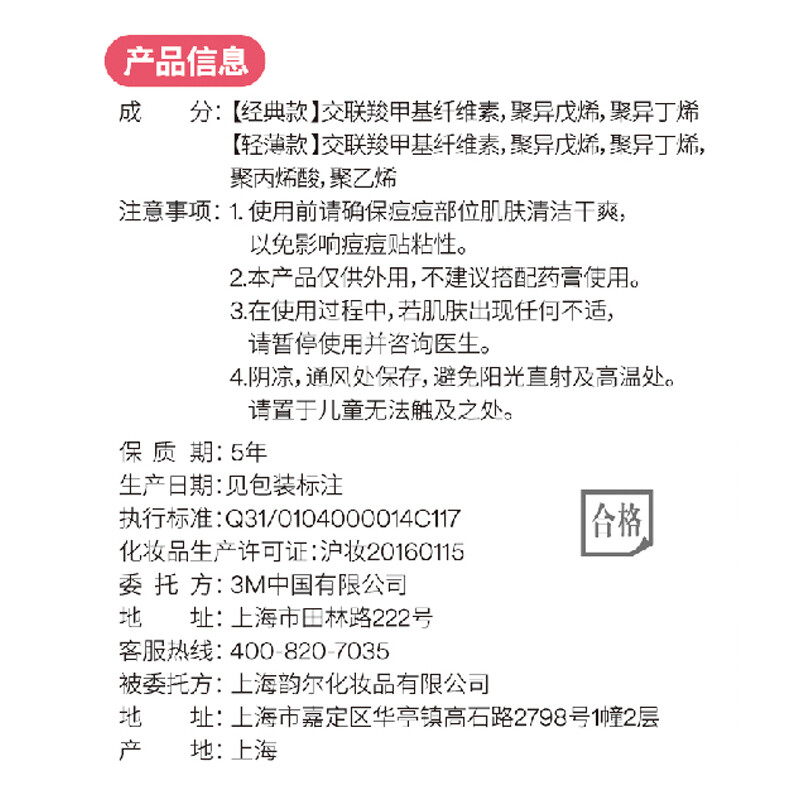 产品信息

成　　分:【经典款】交联羧甲基纤维素,聚异戊烯,聚异丁烯
【轻薄款】交联羧甲基纤维素,聚异戊烯,聚异丁烯,聚丙烯酸,聚乙烯

注意事项: 1. 使用前请确保痘痘部位肌肤清洁干爽,以免影响痘痘贴粘性。
2.本产品仅供外用,不建议搭配药膏使用。
3.在使用过程中,若肌肤出现任何不适,请暂停使用并咨询医生。
4.阴凉,通风处保存,避免阳光直射及高温处。请置于儿童无法触及之处。

保 质 期: 5年
生产日期: 见包装标注
执行标准: Q31/0104000014C117
化妆品生产许可证: 沪妆20160115
委 托 方: 3M中国有限公司
地　　址: 上海市田林路222号
客服热线: 400-820-7035
被委托方: 上海韵尔化妆品有限公司
地　　址: 上海市嘉定区华亭镇高石路2798号1幢2层
产　　地: 上海

合格